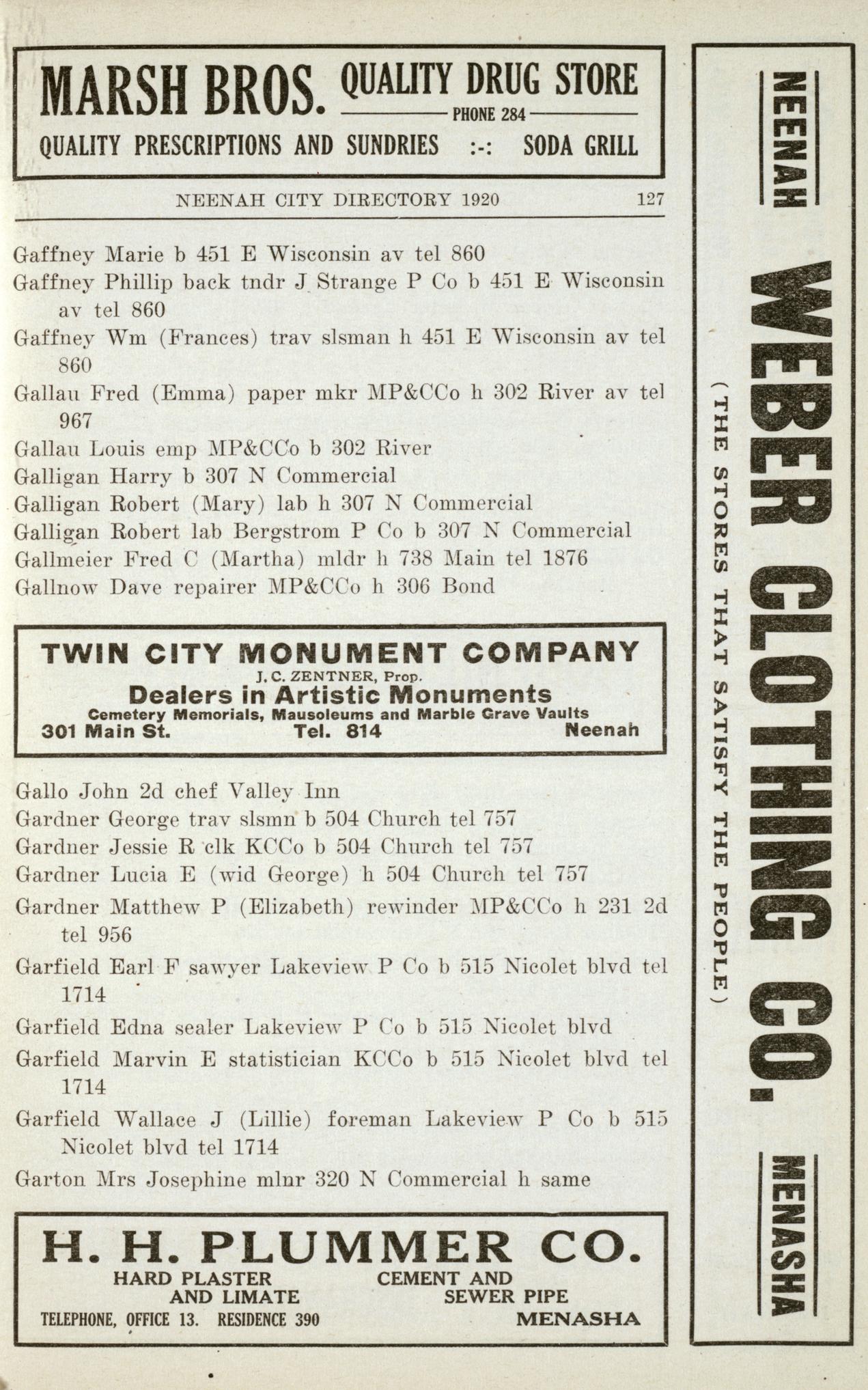 MARSH BROS. QUALITY DRUG STORE
PHONE 284
QUALITY PRESCRIPTIONS AND SUNDRIES :-: SODA GRILL

NEENAH CITY DIRECTORY 1920 127

Gaffney Marie b 451 E Wisconsin av tel 860
Gaffney Phillip back tndr J Strange P Co b 451 E Wisconsin av tel 860
Gaffney Wm (Frances) trav slsman h 451 E Wisconsin av tel 860
Gallau Fred (Emma) paper mkr MP&CCo h 302 River av tel 967
Gallau Louis emp MP&CCo b 302 River
Galligan Harry b 307 N Commercial
Galligan Robert (Mary) lab h 307 N Commercial
Galligan Robert lab Bergstrom P Co b 307 N Commercial
Gallmeier Fred C (Martha) mldr h 738 Main tel 1876
Gallnow Dave repairer MP&CCo h 306 Bond

TWIN CITY MONUMENT COMPANY
J. C. ZENTNER, Prop.
Dealers in Artistic Monuments
Cemetery Memorials, Mausoleums and Marble Grave Vaults
301 Main St. Tel. 814 Neenah

Gallo John 2d chef Valley Inn
Gardner George trav slsmn b 504 Church tel 757
Gardner Jessie R clk KCCo b 504 Church tel 757
Gardner Lucia E (wid George) h 504 Church tel 757
Gardner Matthew P (Elizabeth) rewinder MP&CCo h 231 2d tel 956
Garfield Earl F sawyer Lakeview P Co b 515 Nicolet blvd tel 1714
Garfield Edna sealer Lakeview P Co b 515 Nicolet blvd
Garfield Marvin E statistician KCCo b 515 Nicolet blvd tel 1714
Garfield Wallace J (Lillie) foreman Lakeview P Co b 515 Nicolet blvd tel 1714
Garton Mrs Josephine mlnr 320 N Commercial h same

H. H. PLUMMER CO.
HARD PLASTER AND LIMATE
CEMENT AND SEWER PIPE
TELEPHONE, OFFICE 13. RESIDENCE 390
MENASHA

NEENAH
WEBER CLOTHING CO.
(THE STORES THAT SATISFY THE PEOPLE)
MENASHA